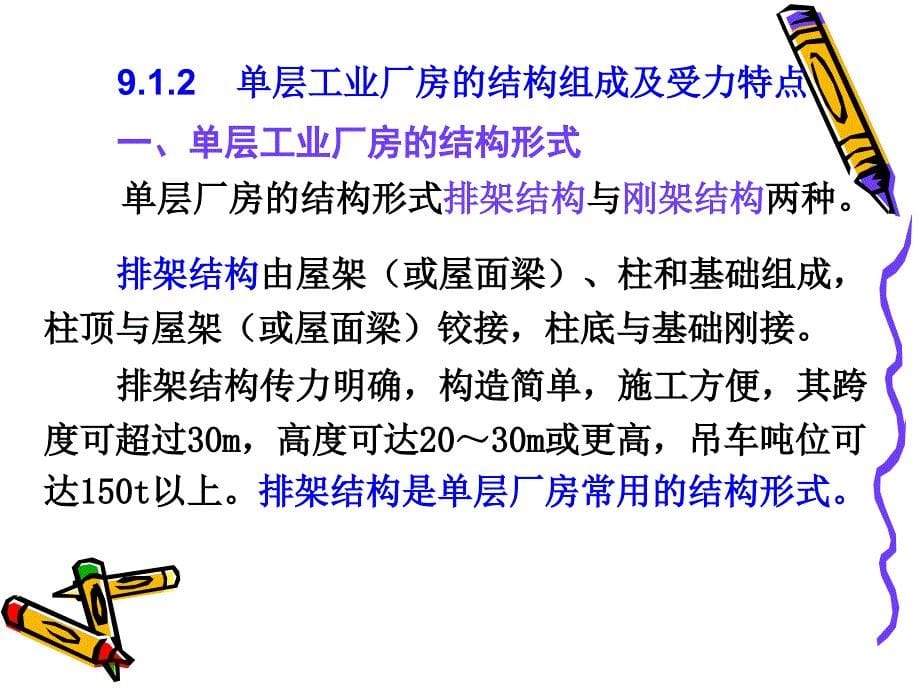 9.1.2　单层工业厂房的结构组成及受力特点

一、单层工业厂房的结构形式

单层厂房的结构形式排架结构与刚架结构两种。

排架结构由屋架（或屋面梁）、柱和基础组成，柱顶与屋架（或屋面梁）铰接，柱底与基础刚接。

排架结构传力明确，构造简单，施工方便，其跨度可超过30m，高度可达20～30m或更高，吊车吨位可达150t以上。排架结构是单层厂房常用的结构形式。